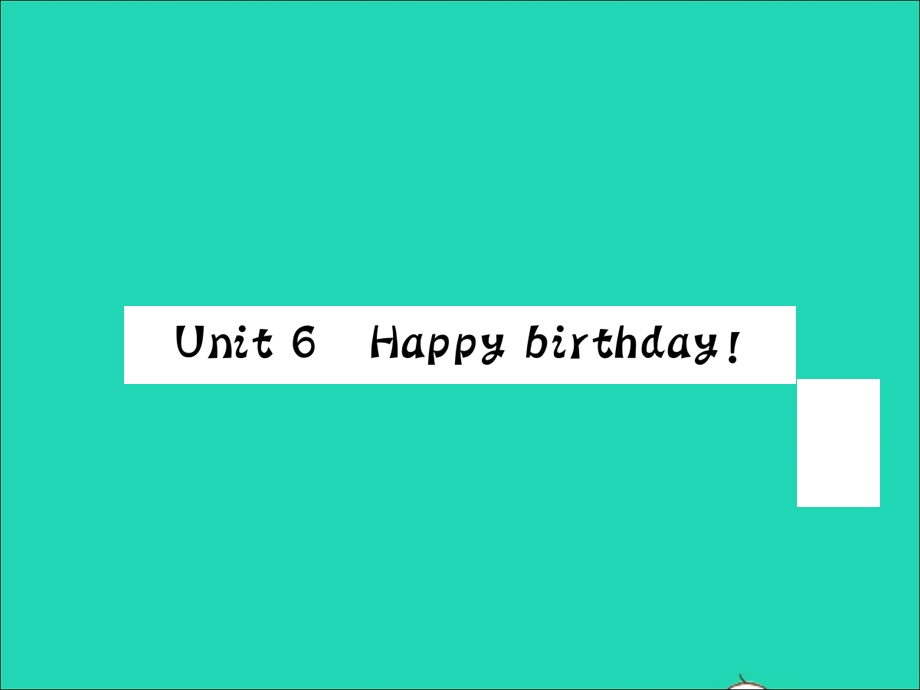 Unit 6 Happy birthday!